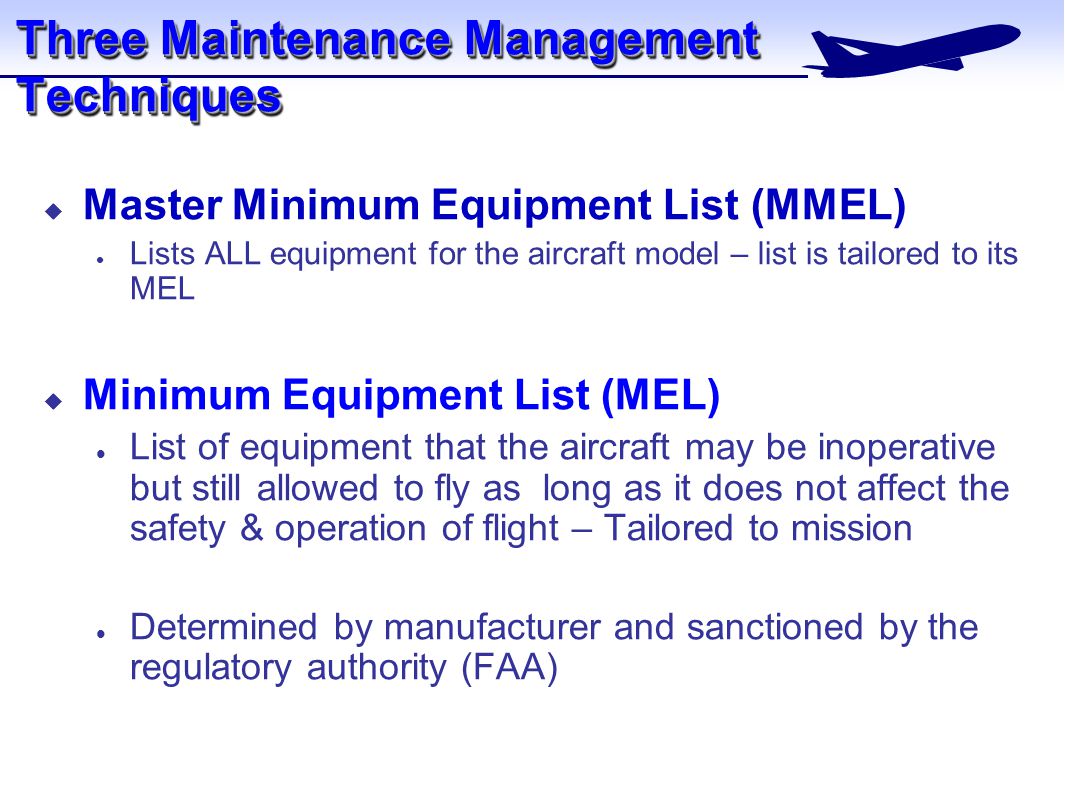 Three Maintenance Management Techniques

Master Minimum Equipment List (MMEL)

Lists ALL equipment for the aircraft model – list is tailored to its MEL

Minimum Equipment List (MEL)

List of equipment that the aircraft may be inoperative but still allowed to fly as long as it does not affect the safety & operation of flight – Tailored to mission

Determined by manufacturer and sanctioned by the regulatory authority (FAA)